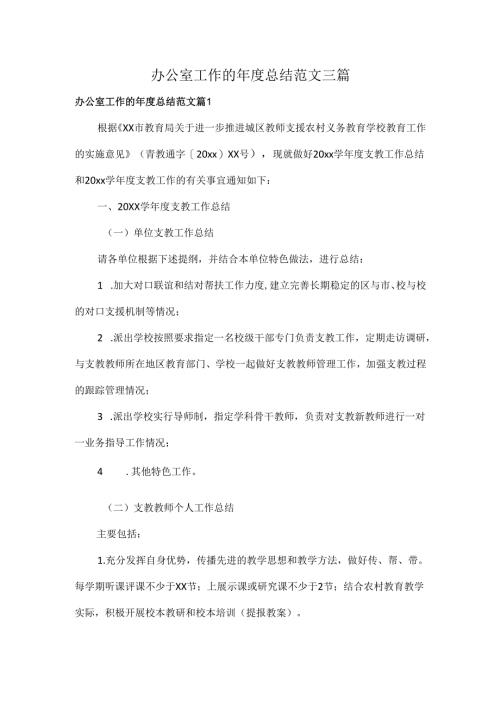 办公室工作的年度总结范文三篇

办公室工作的年度总结范文篇1

根据《XX市教育局关于进一步推进城区教师支援农村义务教育学校教育工作的实施意见》（青教通字〔20xx〕XX号），现就做好20xx学年度支教工作总结和20xx学年度支教工作的有关事宜通知如下：

一、20XX学年度支教工作总结

（一）单位支教工作总结

请各单位根据下述提纲，并结合本单位特色做法，进行总结：

1 .加大对口联谊和结对帮扶工作力度，建立完善长期稳定的区与市、校与校的对口支援机制等情况；

2 .派出学校按照要求指定一名校级干部专门负责支教工作，定期走访调研，与支教教师所在地区教育部门、学校一起做好支教教师管理工作，加强支教过程的跟踪管理情况；

3 .派出学校实行导师制，指定学科骨干教师，负责对支教新教师进行一对一业务指导工作情况；

4 .其他特色工作。

（二）支教教师个人工作总结

主要包括：

1.充分发挥自身优势，传播先进的教学思想和教学方法，做好传、帮、带。每学期听课评课不少于XX节；上展示课或研究课不少于2节；结合农村教育教学实际，积极开展校本教研和校本培训（提报教案）。